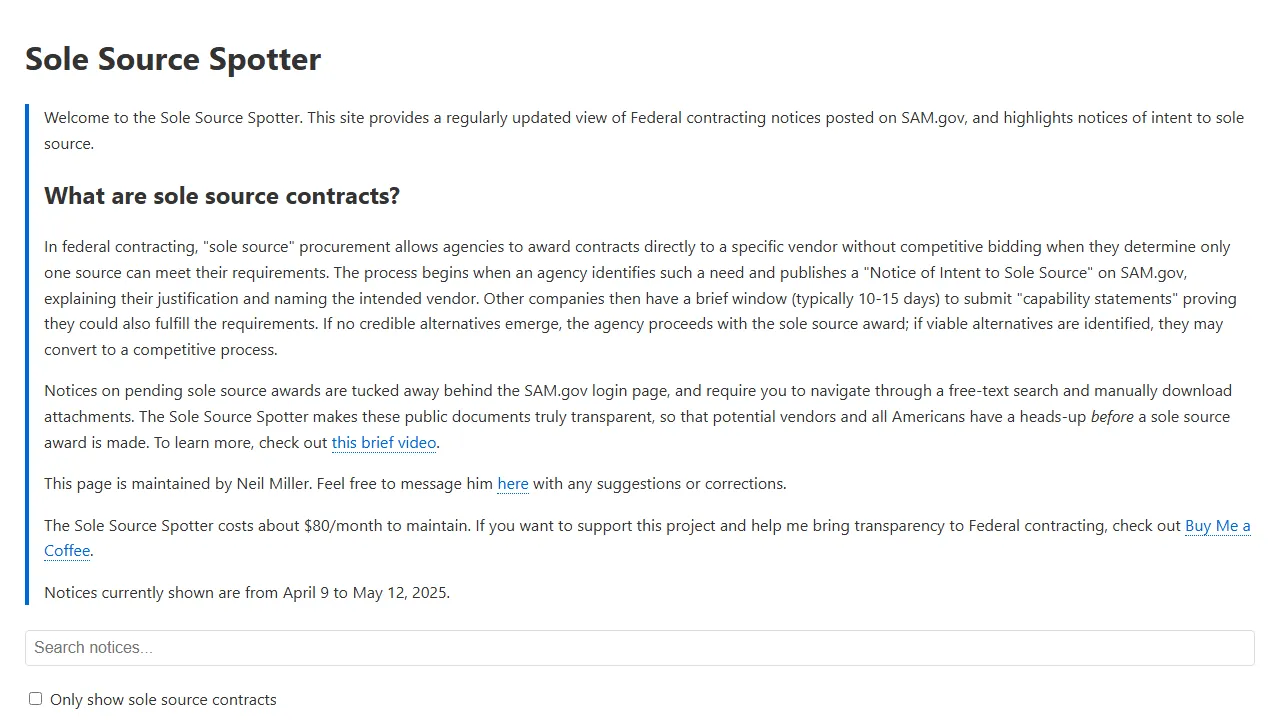 Sole Source Spotter

Welcome to the Sole Source Spotter. This site provides a regularly updated view of Federal contracting notices posted on SAM.gov, and highlights notices of intent to sole source.

What are sole source contracts?

In federal contracting, "sole source" procurement allows agencies to award contracts directly to a specific vendor without competitive bidding when they determine only one source can meet their requirements. The process begins when an agency identifies such a need and publishes a "Notice of Intent to Sole Source" on SAM.gov, explaining their justification and naming the intended vendor. Other companies then have a brief window (typically 10-15 days) to submit "capability statements" proving they could also fulfill the requirements. If no credible alternatives emerge, the agency proceeds with the sole source award; if viable alternatives are identified, they may convert to a competitive process.

Notices on pending sole source awards are tucked away behind the SAM.gov login page, and require you to navigate through a free-text search and manually download attachments. The Sole Source Spotter makes these public documents truly transparent, so that potential vendors and all Americans have a heads-up before a sole source award is made. To learn more, check out this brief video.

This page is maintained by Neil Miller. Feel free to message him here with any suggestions or corrections.

The Sole Source Spotter costs about $80/month to maintain. If you want to support this project and help me bring transparency to Federal contracting, check out Buy Me a Coffee.

Notices currently shown are from April 9 to May 12, 2025.

Search notices...

Only show sole source contracts